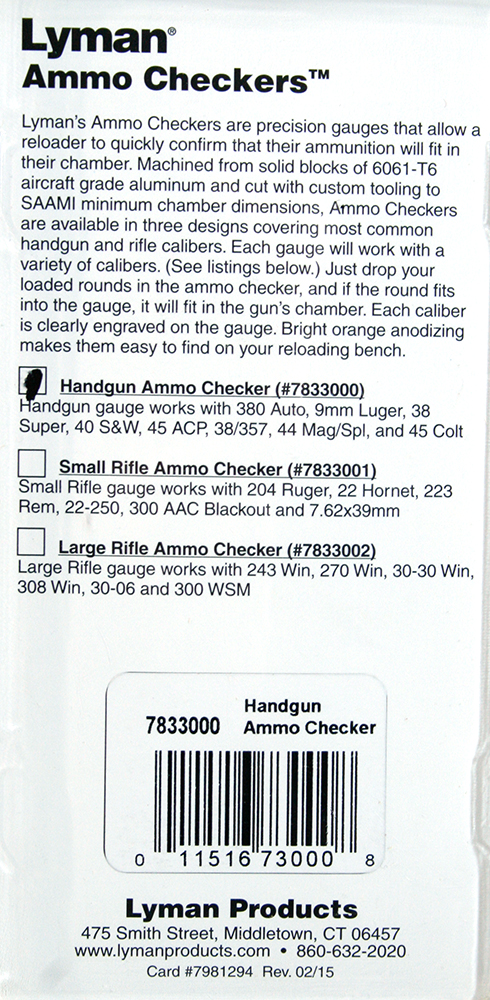 Lyman®
Ammo Checkers™

Lyman's Ammo Checkers are precision gauges that allow a reloader to quickly confirm that their ammunition will fit in their chamber. Machined from solid blocks of 6061-T6 aircraft grade aluminum and cut with custom tooling to SAAMI minimum chamber dimensions, Ammo Checkers are available in three designs covering most common handgun and rifle calibers. Each gauge will work with a variety of calibers. (See listings below.) Just drop your loaded rounds in the ammo checker, and if the round fits into the gauge, it will fit in the gun's chamber. Each caliber is clearly engraved on the gauge. Bright orange anodizing makes them easy to find on your reloading bench.

☑ Handgun Ammo Checker (#7833000)
Handgun gauge works with 380 Auto, 9mm Luger, 38 Super, 40 S&W, 45 ACP, 38/357, 44 Mag/Spl, and 45 Colt

☐ Small Rifle Ammo Checker (#7833001)
Small Rifle gauge works with 204 Ruger, 22 Hornet, 223 Rem, 22-250, 300 AAC Blackout and 7.62x39mm

☐ Large Rifle Ammo Checker (#7833002)
Large Rifle gauge works with 243 Win, 270 Win, 30-30 Win, 308 Win, 30-06 and 300 WSM

7833000 Handgun
Ammo Checker

0 11516 73000 8

Lyman Products
475 Smith Street, Middletown, CT 06457
www.lymanproducts.com • 860-632-2020
Card #7981294 Rev. 02/15